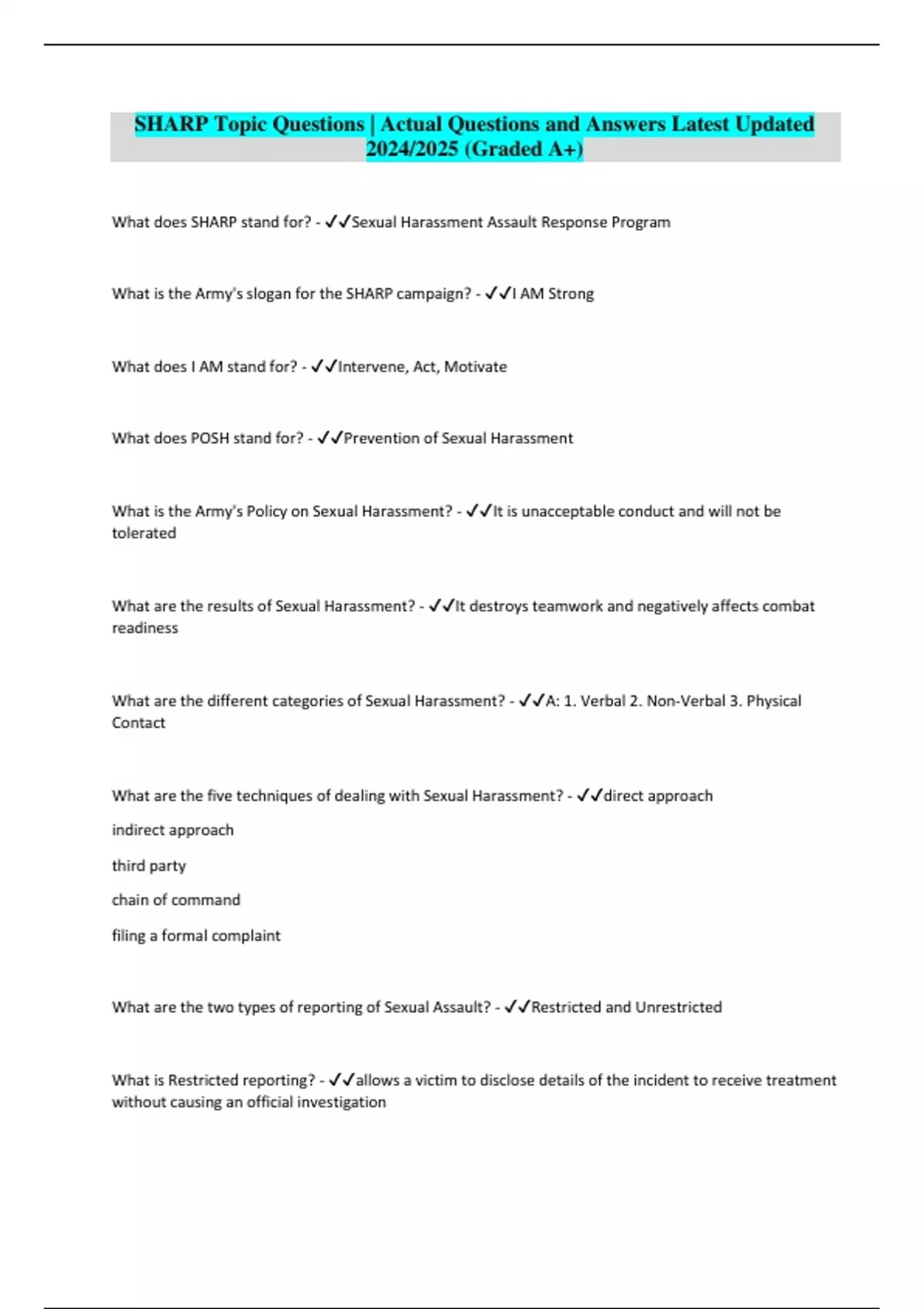 SHARP Topic Questions | Actual Questions and Answers Latest Updated 2024/2025 (Graded A+)

What does SHARP stand for? - ✓✓Sexual Harassment Assault Response Program

What is the Army's slogan for the SHARP campaign? - ✓✓I AM Strong

What does I AM stand for? - ✓✓Intervene, Act, Motivate

What does POSH stand for? - ✓✓Prevention of Sexual Harassment

What is the Army's Policy on Sexual Harassment? - ✓✓It is unacceptable conduct and will not be tolerated

What are the results of Sexual Harassment? - ✓✓It destroys teamwork and negatively affects combat readiness

What are the different categories of Sexual Harassment? - ✓✓A: 1. Verbal 2. Non-Verbal 3. Physical Contact

What are the five techniques of dealing with Sexual Harassment? - ✓✓direct approach

indirect approach

third party

chain of command

filing a formal complaint

What are the two types of reporting of Sexual Assault? - ✓✓Restricted and Unrestricted

What is Restricted reporting? - ✓✓allows a victim to disclose details of the incident to receive treatment without causing an official investigation